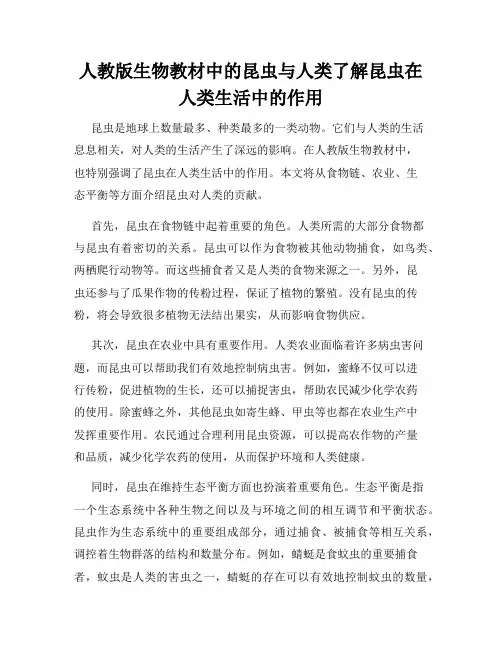 人教版生物教材中的昆虫与人类了解昆虫在人类生活中的作用

昆虫是地球上数量最多、种类最多的一类动物。它们与人类的生活息息相关，对人类的生活产生了深远的影响。在人教版生物教材中，也特别强调了昆虫在人类生活中的作用。本文将从食物链、农业、生态平衡等方面介绍昆虫对人类的贡献。

首先，昆虫在食物链中起着重要的角色。人类所需的大部分食物都与昆虫有着密切的关系。昆虫可以作为食物被其他动物捕食，如鸟类、两栖爬行动物等。而这些捕食者又是人类的食物来源之一。另外，昆虫还参与了瓜果作物的传粉过程，保证了植物的繁殖。没有昆虫的传粉，将会导致很多植物无法结出果实，从而影响食物供应。

其次，昆虫在农业中具有重要作用。人类农业面临着许多病虫害问题，而昆虫可以帮助我们有效地控制病虫害。例如，蜜蜂不仅可以进行传粉，促进植物的生长，还可以捕捉害虫，帮助农民减少化学农药的使用。除蜜蜂之外，其他昆虫如寄生蜂、甲虫等也都在农业生产中发挥重要作用。农民通过合理利用昆虫资源，可以提高农作物的产量和品质，减少化学农药的使用，从而保护环境和人类健康。

同时，昆虫在维持生态平衡方面也扮演着重要角色。生态平衡是指一个生态系统中各种生物之间以及与环境之间的相互调节和平衡状态。昆虫作为生态系统中的重要组成部分，通过捕食、被捕食等相互关系，调控着生物群落的结构和数量分布。例如，蜻蜓是食蚊虫的重要捕食者，蚊虫是人类的害虫之一，蜻蜓的存在可以有效地控制蚊虫的数量，